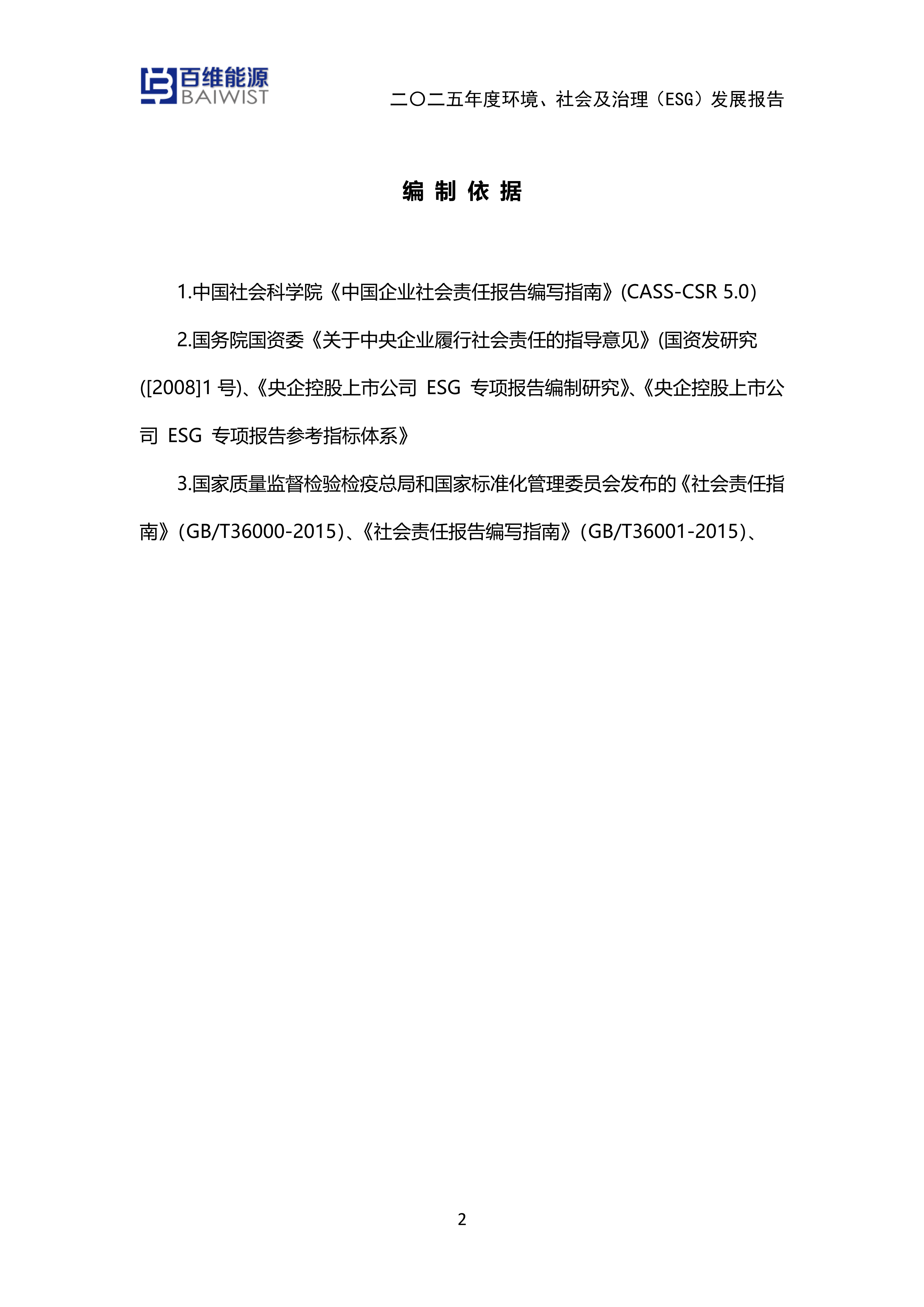 百维能源
BAIWIST

二〇二五年度环境、社会及治理（ESG）发展报告

编 制 依 据

1.中国社会科学院《中国企业社会责任报告编写指南》(CASS-CSR 5.0)

2.国务院国资委《关于中央企业履行社会责任的指导意见》(国资发研究([2008]1 号)、《央企控股上市公司 ESG 专项报告编制研究》、《央企控股上市公司 ESG 专项报告参考指标体系》

3.国家质量监督检验检疫总局和国家标准化管理委员会发布的《社会责任指南》(GB/T36000-2015)、《社会责任报告编写指南》(GB/T36001-2015)、

2